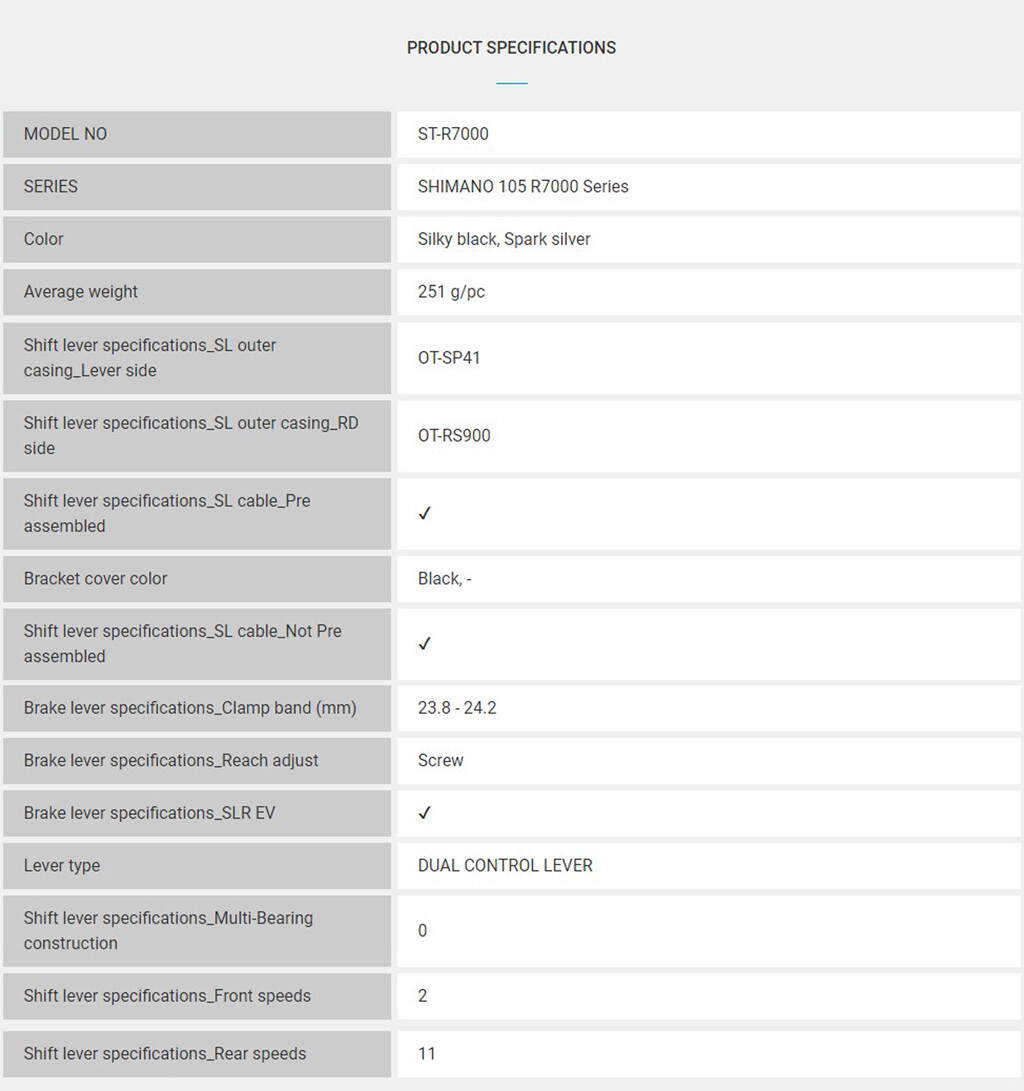 PRODUCT SPECIFICATIONS

| MODEL NO | ST-R7000 |
|---|---|
| SERIES | SHIMANO 105 R7000 Series |
| Color | Silky black, Spark silver |
| Average weight | 251 g/pc |
| Shift lever specifications_SL outer casing_Lever side | OT-SP41 |
| Shift lever specifications_SL outer casing_RD side | OT-RS900 |
| Shift lever specifications_SL cable_Pre assembled | ✓ |
| Bracket cover color | Black, - |
| Shift lever specifications_SL cable_Not Pre assembled | ✓ |
| Brake lever specifications_Clamp band (mm) | 23.8 - 24.2 |
| Brake lever specifications_Reach adjust | Screw |
| Brake lever specifications_SLR EV | ✓ |
| Lever type | DUAL CONTROL LEVER |
| Shift lever specifications_Multi-Bearing construction | 0 |
| Shift lever specifications_Front speeds | 2 |
| Shift lever specifications_Rear speeds | 11 |